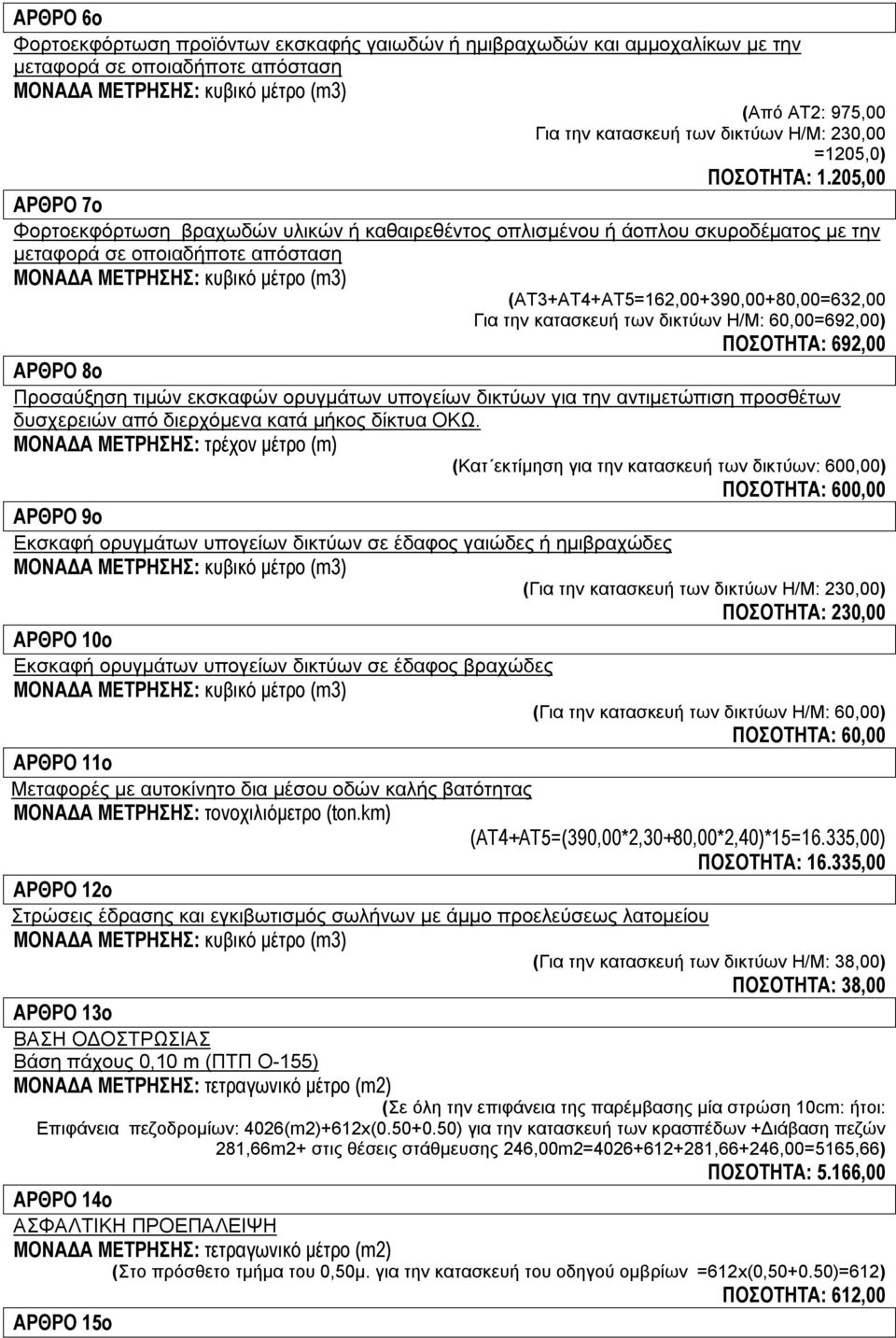 ΑΡΘΡΟ 6ο
Φορτοεκφόρτωση προϊόντων εκσκαφής γαιωδών ή ημιβραχωδών και αμμοχαλίκων με την μεταφορά σε οποιαδήποτε απόσταση
ΜΟΝΑΔΑ ΜΕΤΡΗΣΗΣ: κυβικό μέτρο (m3)
(Από ΑΤ2: 975,00
Για την κατασκευή των δικτύων Η/Μ: 230,00
=1205,0)
ΠΟΣΟΤΗΤΑ: 1.205,00

ΑΡΘΡΟ 7ο
Φορτοεκφόρτωση βραχωδών υλικών ή καθαιρεθέντος οπλισμένου ή άοπλου σκυροδέματος με την μεταφορά σε οποιαδήποτε απόσταση
ΜΟΝΑΔΑ ΜΕΤΡΗΣΗΣ: κυβικό μέτρο (m3)
(ΑΤ3+ΑΤ4+ΑΤ5=162,00+390,00+80,00=632,00
Για την κατασκευή των δικτύων Η/Μ: 60,00=692,00)
ΠΟΣΟΤΗΤΑ: 692,00

ΑΡΘΡΟ 8ο
Προσαύξηση τιμών εκσκαφών ορυγμάτων υπογείων δικτύων για την αντιμετώπιση προσθέτων δυσχερειών από διερχόμενα κατά μήκος δίκτυα ΟΚΩ.
ΜΟΝΑΔΑ ΜΕΤΡΗΣΗΣ: τρέχον μέτρο (m)
(Κατ΄εκτίμηση για την κατασκευή των δικτύων: 600,00)
ΠΟΣΟΤΗΤΑ: 600,00

ΑΡΘΡΟ 9ο
Εκσκαφή ορυγμάτων υπογείων δικτύων σε έδαφος γαιώδες ή ημιβραχώδες
ΜΟΝΑΔΑ ΜΕΤΡΗΣΗΣ: κυβικό μέτρο (m3)
(Για την κατασκευή των δικτύων Η/Μ: 230,00)
ΠΟΣΟΤΗΤΑ: 230,00

ΑΡΘΡΟ 10ο
Εκσκαφή ορυγμάτων υπογείων δικτύων σε έδαφος βραχώδες
ΜΟΝΑΔΑ ΜΕΤΡΗΣΗΣ: κυβικό μέτρο (m3)
(Για την κατασκευή των δικτύων Η/Μ: 60,00)
ΠΟΣΟΤΗΤΑ: 60,00

ΑΡΘΡΟ 11ο
Μεταφορές με αυτοκίνητο δια μέσου οδών καλής βατότητας
ΜΟΝΑΔΑ ΜΕΤΡΗΣΗΣ: τονοχιλιόμετρο (ton.km)
(ΑΤ4+ΑΤ5=(390,00*2,30+80,00*2,40)*15=16.335,00)
ΠΟΣΟΤΗΤΑ: 16.335,00

ΑΡΘΡΟ 12ο
Στρώσεις έδρασης και εγκιβωτισμός σωλήνων με άμμο προελεύσεως λατομείου
ΜΟΝΑΔΑ ΜΕΤΡΗΣΗΣ: κυβικό μέτρο (m3)
(Για την κατασκευή των δικτύων Η/Μ: 38,00)
ΠΟΣΟΤΗΤΑ: 38,00

ΑΡΘΡΟ 13ο
ΒΑΣΗ ΟΔΟΣΤΡΩΣΙΑΣ
Βάση πάχους 0,10 m (ΠΤΠ Ο-155)
ΜΟΝΑΔΑ ΜΕΤΡΗΣΗΣ: τετραγωνικό μέτρο (m2)
(Σε όλη την επιφάνεια της παρέμβασης μία στρώση 10cm: ήτοι:
Επιφάνεια πεζοδρομίων: 4026(m2)+612x(0.50+0.50) για την κατασκευή των κρασπέδων +Διάβαση πεζών 281,66m2+ στις θέσεις στάθμευσης 246,00m2=4026+612+281,66+246,00=5165,66)
ΠΟΣΟΤΗΤΑ: 5.166,00

ΑΡΘΡΟ 14ο
ΑΣΦΑΛΤΙΚΗ ΠΡΟΕΠΑΛΕΙΨΗ
ΜΟΝΑΔΑ ΜΕΤΡΗΣΗΣ: τετραγωνικό μέτρο (m2)
(Στο πρόσθετο τμήμα του 0,50μ. για την κατασκευή του οδηγού ομβρίων =612x(0,50+0.50)=612)
ΠΟΣΟΤΗΤΑ: 612,00

ΑΡΘΡΟ 15ο